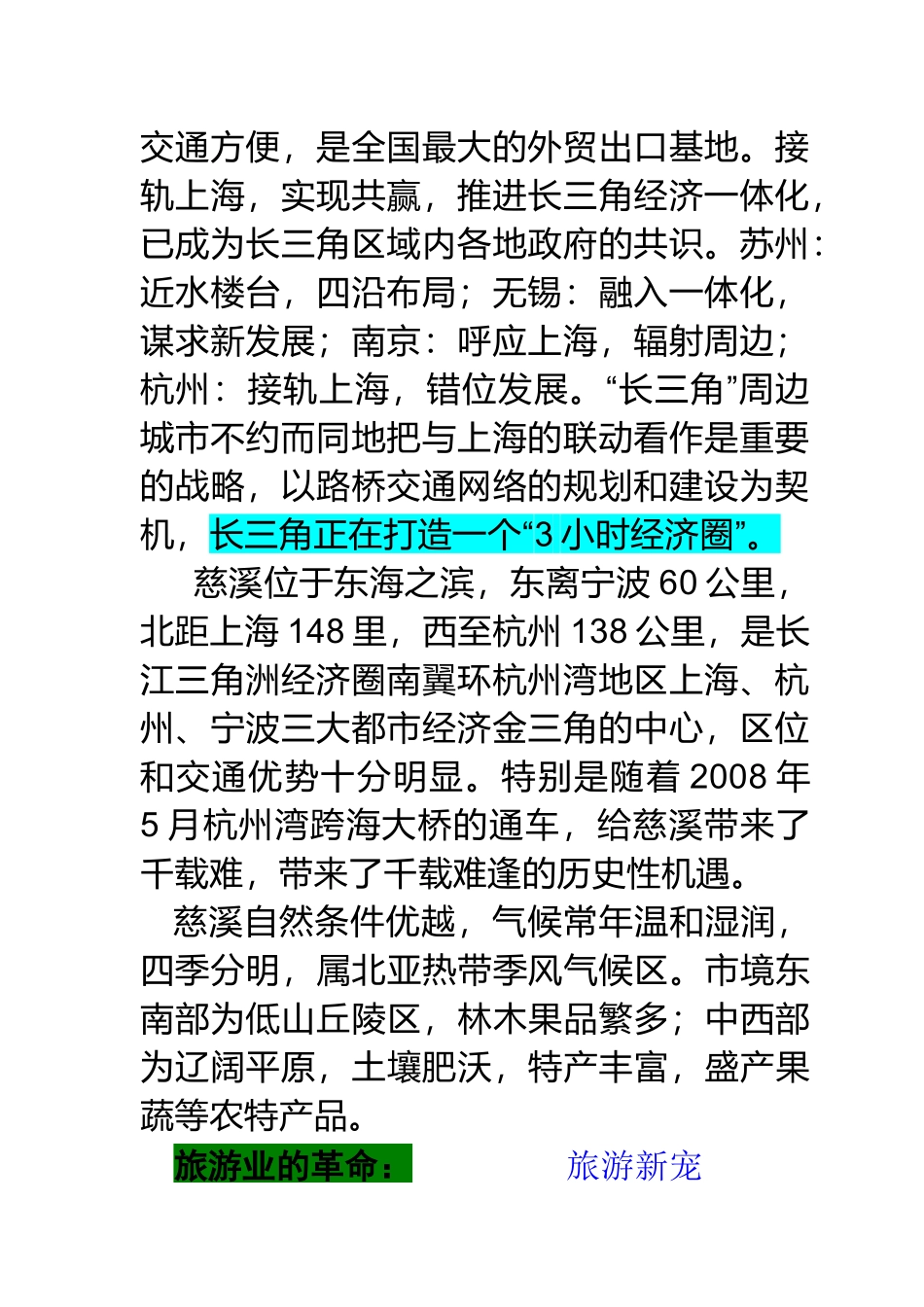 交通方便，是全国最大的外贸出口基地。接轨上海，实现共赢，推进长三角经济一体化，已成为长三角区域内各地政府的共识。苏州：近水楼台，四沿布局；无锡：融入一体化，谋求新发展；南京：呼应上海，辐射周边；杭州：接轨上海，错位发展。“长三角”周边城市不约而同地把与上海的联动看作是重要的战略，以路桥交通网络的规划和建设为契机，长三角正在打造一个“3 小时经济圈”。

慈溪位于东海之滨，东离宁波 60 公里，北距上海 148 里，西至杭州 138 公里，是长江三角洲经济圈南翼环杭州湾地区上海、杭州、宁波三大都市经济金三角的中心，区位和交通优势十分明显。特别是随着 2008 年 5 月杭州湾跨海大桥的通车，给慈溪带来了千载难，带来了千载难逢的历史性机遇。

慈溪自然条件优越，气候常年温和湿润，四季分明，属北亚热带季风气候区。市境东南部为低山丘陵区，林木果品繁多；中西部为辽阔平原，土壤肥沃，特产丰富，盛产果蔬等农特产品。

旅游业的革命： 旅游新宠